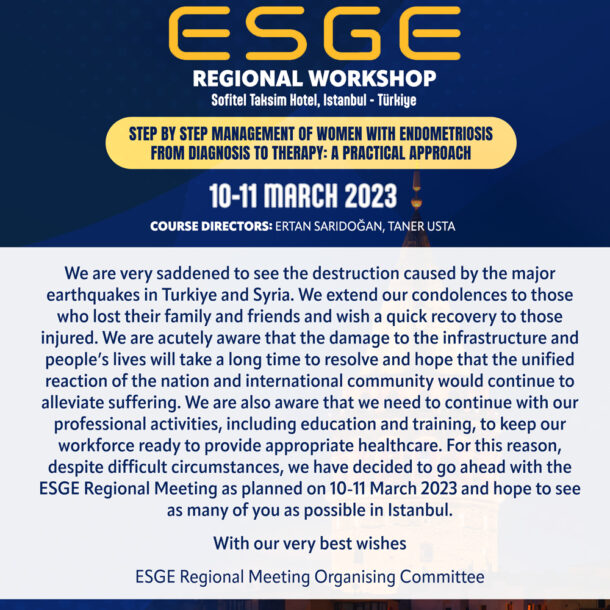 ESGE

REGIONAL WORKSHOP

Sofitel Taksim Hotel, Istanbul - Türkiye

STEP BY STEP MANAGEMENT OF WOMEN WITH ENDOMETRIOSIS FROM DIAGNOSIS TO THERAPY: A PRACTICAL APPROACH

10-11 MARCH 2023

COURSE DIRECTORS: ERTAN SARIDOĞAN, TANER USTA

We are very saddened to see the destruction caused by the major earthquakes in Turkiye and Syria. We extend our condolences to those who lost their family and friends and wish a quick recovery to those injured. We are acutely aware that the damage to the infrastructure and people's lives will take a long time to resolve and hope that the unified reaction of the nation and international community would continue to alleviate suffering. We are also aware that we need to continue with our professional activities, including education and training, to keep our workforce ready to provide appropriate healthcare. For this reason, despite difficult circumstances, we have decided to go ahead with the ESGE Regional Meeting as planned on 10-11 March 2023 and hope to see as many of you as possible in Istanbul.

With our very best wishes

ESGE Regional Meeting Organising Committee